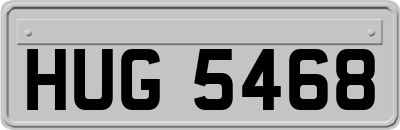 HUG 5468